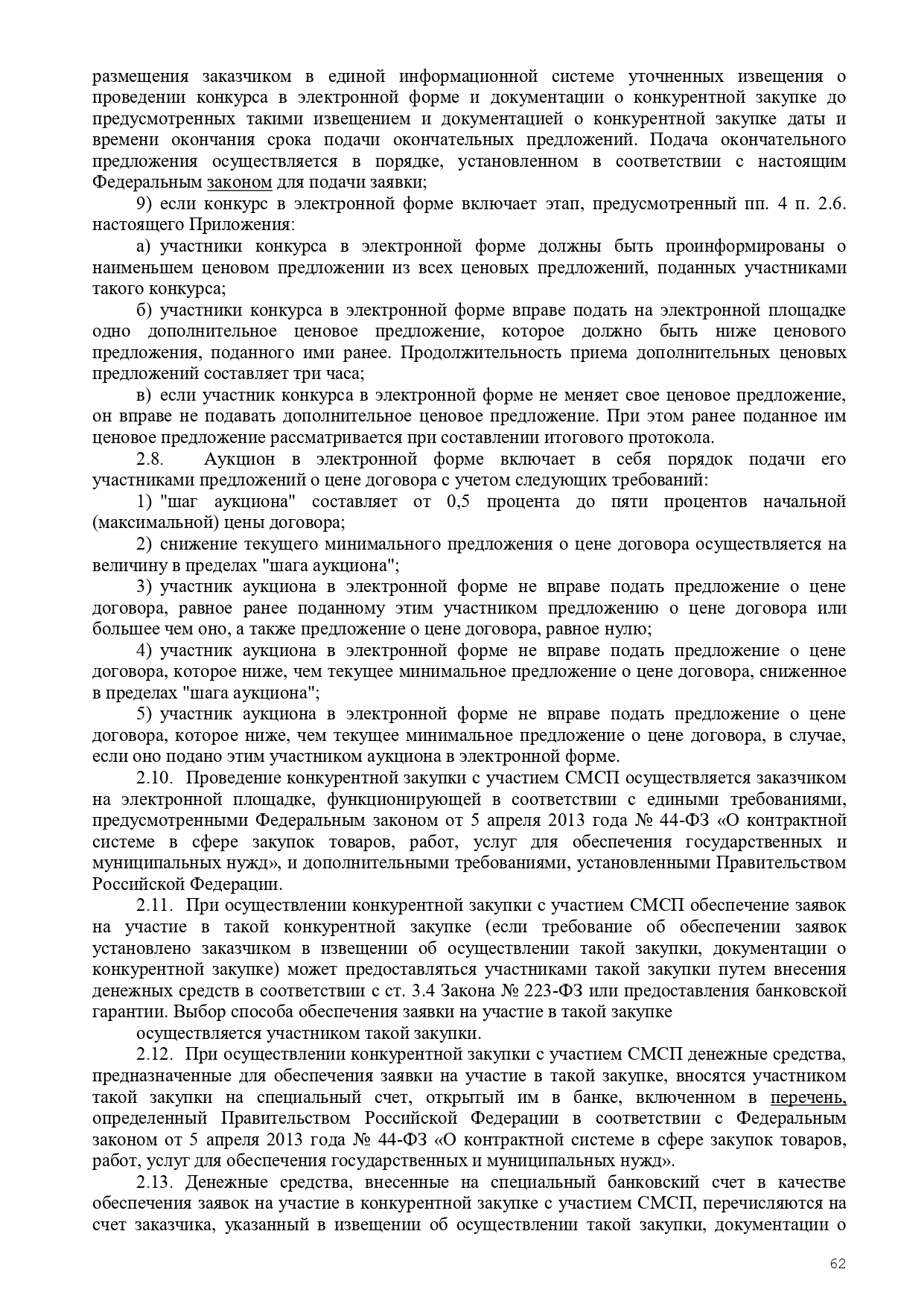 размещения заказчиком в единой информационной системе уточненных извещения о проведении конкурса в электронной форме и документации о конкурентной закупке до предусмотренных такими извещением и документацией о конкурентной закупке даты и времени окончания срока подачи окончательных предложений. Подача окончательного предложения осуществляется в порядке, установленном в соответствии с настоящим Федеральным законом для подачи заявки;

9) если конкурс в электронной форме включает этап, предусмотренный пп. 4 п. 2.6. настоящего Приложения:

а) участники конкурса в электронной форме должны быть проинформированы о наименьшем ценовом предложении из всех ценовых предложений, поданных участниками такого конкурса;

б) участники конкурса в электронной форме вправе подать на электронной площадке одно дополнительное ценовое предложение, которое должно быть ниже ценового предложения, поданного ими ранее. Продолжительность приема дополнительных ценовых предложений составляет три часа;

в) если участник конкурса в электронной форме не меняет свое ценовое предложение, он вправе не подавать дополнительное ценовое предложение. При этом ранее поданное им ценовое предложение рассматривается при составлении итогового протокола.

2.8. Аукцион в электронной форме включает в себя порядок подачи его участниками предложений о цене договора с учетом следующих требований:

1) "шаг аукциона" составляет от 0,5 процента до пяти процентов начальной (максимальной) цены договора;

2) снижение текущего минимального предложения о цене договора осуществляется на величину в пределах "шага аукциона";

3) участник аукциона в электронной форме не вправе подать предложение о цене договора, равное ранее поданному этим участником предложению о цене договора или большее чем оно, а также предложение о цене договора, равное нулю;

4) участник аукциона в электронной форме не вправе подать предложение о цене договора, которое ниже, чем текущее минимальное предложение о цене договора, сниженное в пределах "шага аукциона";

5) участник аукциона в электронной форме не вправе подать предложение о цене договора, которое ниже, чем текущее минимальное предложение о цене договора, в случае, если оно подано этим участником аукциона в электронной форме.

2.10. Проведение конкурентной закупки с участием СМСП осуществляется заказчиком на электронной площадке, функционирующей в соответствии с едиными требованиями, предусмотренными Федеральным законом от 5 апреля 2013 года № 44-ФЗ «О контрактной системе в сфере закупок товаров, работ, услуг для обеспечения государственных и муниципальных нужд», и дополнительными требованиями, установленными Правительством Российской Федерации.

2.11. При осуществлении конкурентной закупки с участием СМСП обеспечение заявок на участие в такой конкурентной закупке (если требование об обеспечении заявок установлено заказчиком в извещении об осуществлении такой закупки, документации о конкурентной закупке) может предоставляться участниками такой закупки путем внесения денежных средств в соответствии с ст. 3.4 Закона № 223-ФЗ или предоставления банковской гарантии. Выбор способа обеспечения заявки на участие в такой закупке

осуществляется участником такой закупки.

2.12. При осуществлении конкурентной закупки с участием СМСП денежные средства, предназначенные для обеспечения заявки на участие в такой закупке, вносятся участником такой закупки на специальный счет, открытый им в банке, включенном в перечень, определенный Правительством Российской Федерации в соответствии с Федеральным законом от 5 апреля 2013 года № 44-ФЗ «О контрактной системе в сфере закупок товаров, работ, услуг для обеспечения государственных и муниципальных нужд».

2.13. Денежные средства, внесенные на специальный банковский счет в качестве обеспечения заявок на участие в конкурентной закупке с участием СМСП, перечисляются на счет заказчика, указанный в извещении об осуществлении такой закупки, документации о

62